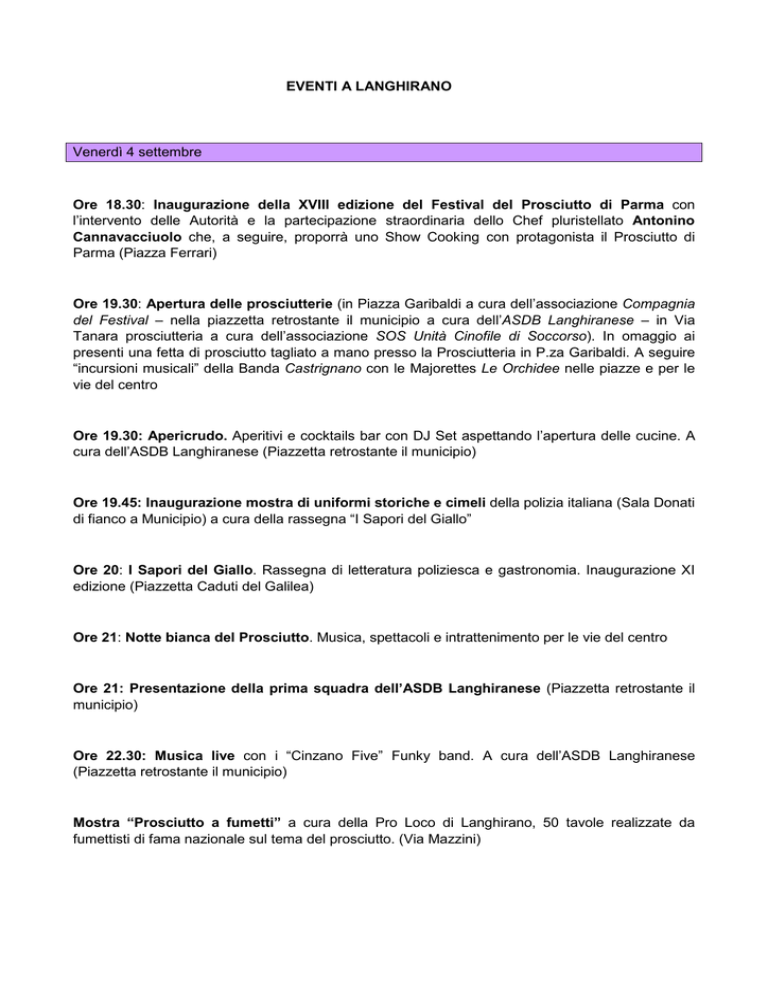 EVENTI A LANGHIRANO

Venerdì 4 settembre

Ore 18.30: Inaugurazione della XVIII edizione del Festival del Prosciutto di Parma con l'intervento delle Autorità e la partecipazione straordinaria dello Chef pluristellato Antonino Cannavacciuolo che, a seguire, proporrà uno Show Cooking con protagonista il Prosciutto di Parma (Piazza Ferrari)

Ore 19.30: Apertura delle prosciutterie (in Piazza Garibaldi a cura dell'associazione Compagnia del Festival – nella piazzetta retrostante il municipio a cura dell'ASDB Langhiranese – in Via Tanara prosciutteria a cura dell'associazione SOS Unità Cinofile di Soccorso). In omaggio ai presenti una fetta di prosciutto tagliato a mano presso la Prosciutteria in P.za Garibaldi. A seguire "incursioni musicali" della Banda Castrignano con le Majorettes Le Orchidee nelle piazze e per le vie del centro

Ore 19.30: Apericrudo. Aperitivi e cocktails bar con DJ Set aspettando l'apertura delle cucine. A cura dell'ASDB Langhiranese (Piazzetta retrostante il municipio)

Ore 19.45: Inaugurazione mostra di uniformi storiche e cimeli della polizia italiana (Sala Donati di fianco a Municipio) a cura della rassegna "I Sapori del Giallo"

Ore 20: I Sapori del Giallo. Rassegna di letteratura poliziesca e gastronomia. Inaugurazione XI edizione (Piazzetta Caduti del Galilea)

Ore 21: Notte bianca del Prosciutto. Musica, spettacoli e intrattenimento per le vie del centro

Ore 21: Presentazione della prima squadra dell'ASDB Langhiranese (Piazzetta retrostante il municipio)

Ore 22.30: Musica live con i "Cinzano Five" Funky band. A cura dell'ASDB Langhiranese (Piazzetta retrostante il municipio)

Mostra "Prosciutto a fumetti" a cura della Pro Loco di Langhirano, 50 tavole realizzate da fumettisti di fama nazionale sul tema del prosciutto. (Via Mazzini)